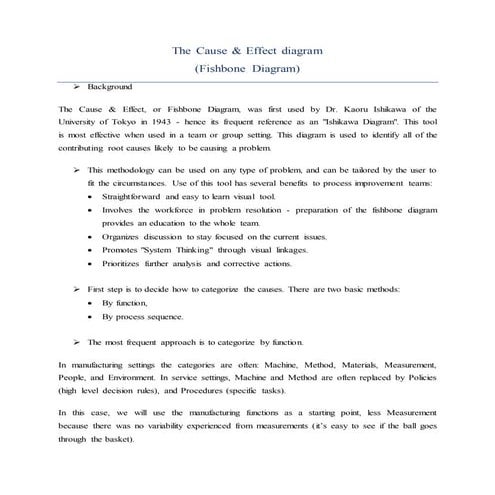 The Cause & Effect diagram
(Fishbone Diagram)

➢ Background

The Cause & Effect, or Fishbone Diagram, was first used by Dr. Kaoru Ishikawa of the University of Tokyo in 1943 - hence its frequent reference as an "Ishikawa Diagram". This tool is most effective when used in a team or group setting. This diagram is used to identify all of the contributing root causes likely to be causing a problem.

➢ This methodology can be used on any type of problem, and can be tailored by the user to fit the circumstances. Use of this tool has several benefits to process improvement teams:
• Straightforward and easy to learn visual tool.
• Involves the workforce in problem resolution - preparation of the fishbone diagram provides an education to the whole team.
• Organizes discussion to stay focused on the current issues.
• Promotes "System Thinking" through visual linkages.
• Prioritizes further analysis and corrective actions.

➢ First step is to decide how to categorize the causes. There are two basic methods:
• By function,
• By process sequence.

➢ The most frequent approach is to categorize by function.

In manufacturing settings the categories are often: Machine, Method, Materials, Measurement, People, and Environment. In service settings, Machine and Method are often replaced by Policies (high level decision rules), and Procedures (specific tasks).

In this case, we will use the manufacturing functions as a starting point, less Measurement because there was no variability experienced from measurements (it's easy to see if the ball goes through the basket).